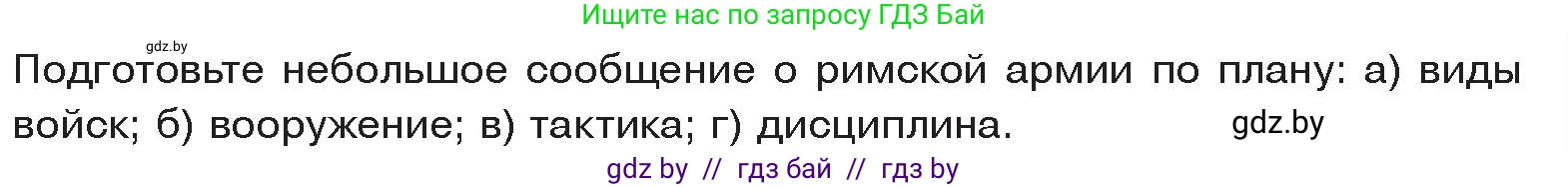 Ищите нас по запросу ГДЗ Бай

gdz.by

Подготовьте небольшое сообщение о римской армии по плану: а) виды войск; б) вооружение; в) тактика; г) дисциплина.

gdz.by

gdz by // гдз бай // гдз by